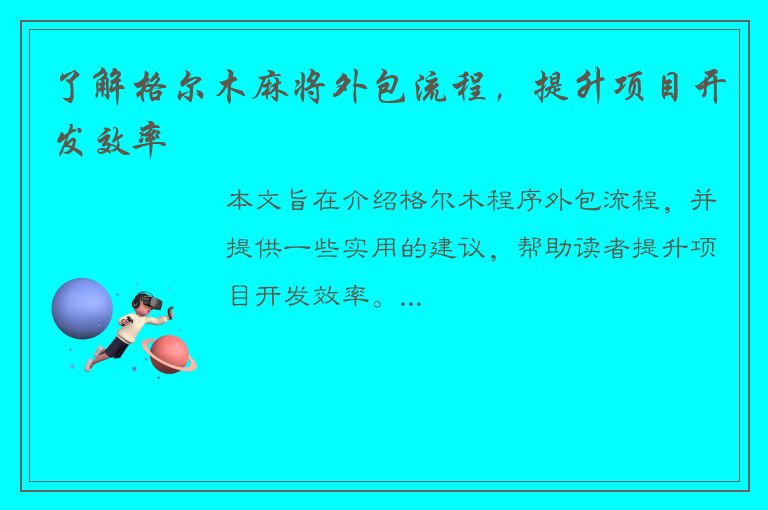 了解格尔木麻将外包流程，提升项目开发效率

本文旨在介绍格尔木程序外包流程，并提供一些实用的建议，帮助读者提升项目开发效率。...